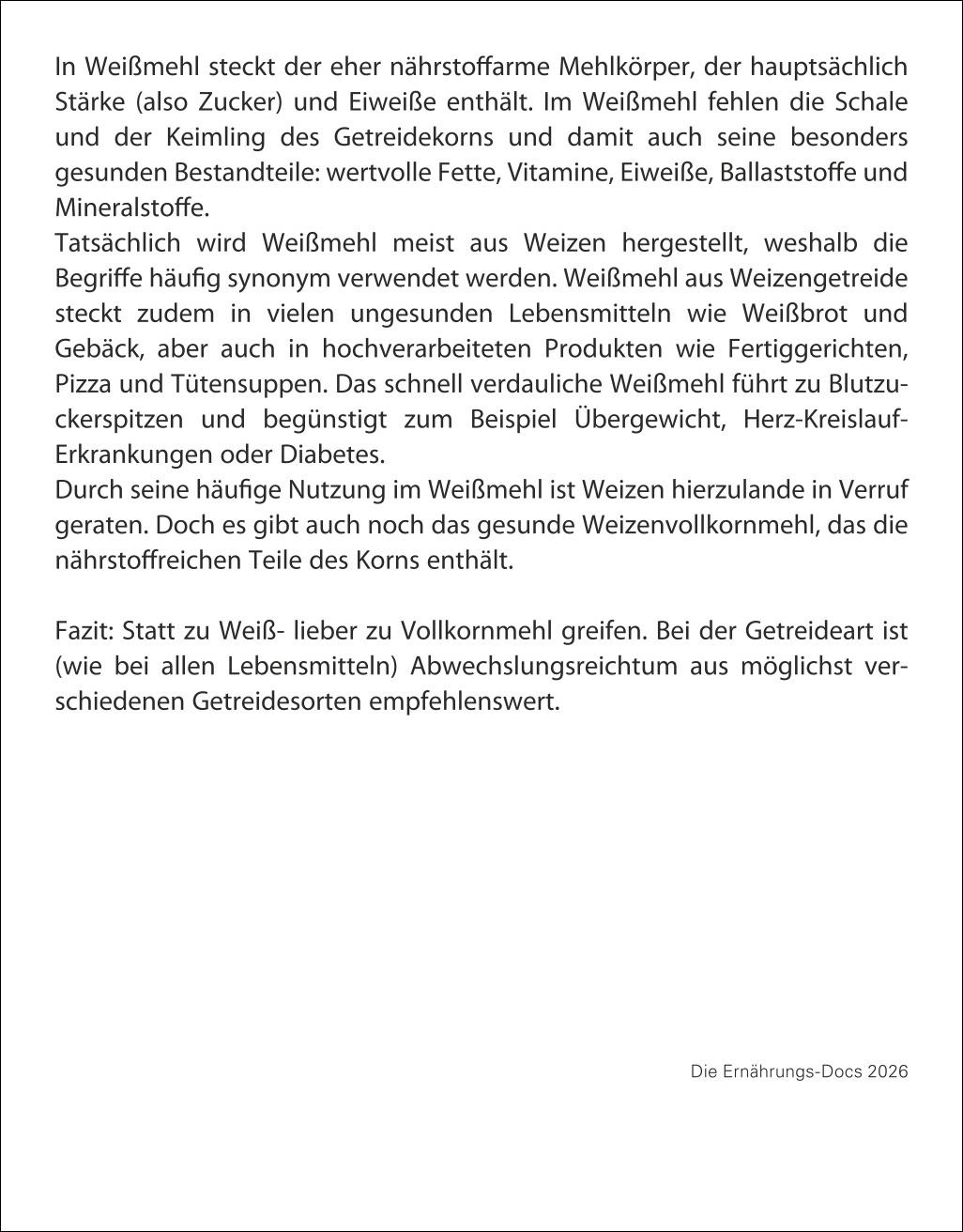 In Weißmehl steckt der eher nährstoffarme Mehlkörper, der hauptsächlich Stärke (also Zucker) und Eiweiße enthält. Im Weißmehl fehlen die Schale und der Keimling des Getreidekorns und damit auch seine besonders gesunden Bestandteile: wertvolle Fette, Vitamine, Eiweiße, Ballaststoffe und Mineralstoffe.
Tatsächlich wird Weißmehl meist aus Weizen hergestellt, weshalb die Begriffe häufig synonym verwendet werden. Weißmehl aus Weizengetreide steckt zudem in vielen ungesunden Lebensmitteln wie Weißbrot und Gebäck, aber auch in hochverarbeiteten Produkten wie Fertiggerichten, Pizza und Tütensuppen. Das schnell verdauliche Weißmehl führt zu Blutzuckerspitzen und begünstigt zum Beispiel Übergewicht, Herz-Kreislauf-Erkrankungen oder Diabetes.
Durch seine häufige Nutzung im Weißmehl ist Weizen hierzulande in Verruf geraten. Doch es gibt auch noch das gesunde Weizenvollkornmehl, das die nährstoffreichen Teile des Korns enthält.

Fazit: Statt zu Weiß- lieber zu Vollkornmehl greifen. Bei der Getreideart ist (wie bei allen Lebensmitteln) Abwechslungsreichtum aus möglichst verschiedenen Getreidesorten empfehlenswert.

Die Ernährungs-Docs 2026